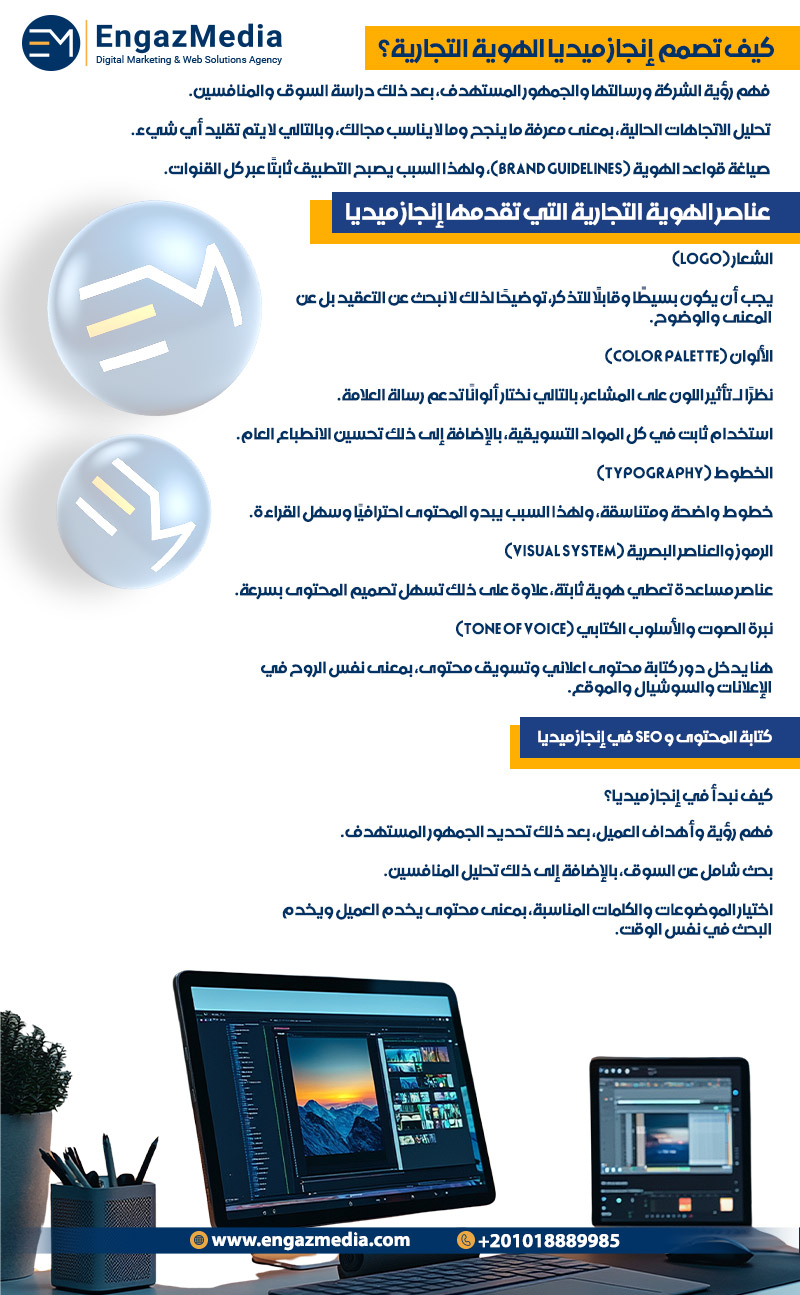 EngazMedia
Digital Marketing & Web Solutions Agency

كيف تصمم إنجاز ميديا الهوية التجارية؟

فهم رؤية الشركة ورسالتها والجمهور المستهدف، بعد ذلك دراسة السوق والمنافسين.

تحليل الاتجاهات الحالية، بمعنى معرفة ما ينجح وما لا يناسب مجالك، وبالتالي لا يتم تقليد أي شيء.

صياغة قواعد الهوية (BRAND GUIDELINES)، ولهذا السبب يصبح التطبيق ثابتًا عبر كل القنوات.

عناصر الهوية التجارية التي تقدمها إنجاز ميديا

الشعار (LOGO)

يجب أن يكون بسيطًا وقابلًا للتذكر، توضيحًا لذلك لا نبحث عن التعقيد بل عن المعنى والوضوح.

الألوان (COLOR PALETTE)

نظرًا لـ تأثير اللون على المشاعر، بالتالي نختار ألوانًا تدعم رسالة العلامة.

استخدام ثابت في كل المواد التسويقية، بالإضافة إلى ذلك تحسين الانطباع العام.

الخطوط (TYPOGRAPHY)

خطوط واضحة ومتناسقة، ولهذا السبب يبدو المحتوى احترافيًا وسهل القراءة.

الرموز والعناصر البصرية (VISUAL SYSTEM)

عناصر مساعدة تعطي هوية ثابتة، علاوة على ذلك تسهل تصميم المحتوى بسرعة.

نبرة الصوت والأسلوب الكتابي (TONE OF VOICE)

هنا يدخل دور كتابة محتوى اعلاني وتسويق محتوى، بمعنى نفس الروح في الإعلانات والسوشيال والموقع.

كتابة المحتوى و SEO في إنجاز ميديا

كيف نبدأ في إنجاز ميديا؟

فهم رؤية وأهداف العميل، بعد ذلك تحديد الجمهور المستهدف.

بحث شامل عن السوق، بالإضافة إلى ذلك تحليل المنافسين.

اختيار الموضوعات والكلمات المناسبة، بمعنى محتوى يخدم العميل ويخدم البحث في نفس الوقت.

www.engazmedia.com
+201018889985